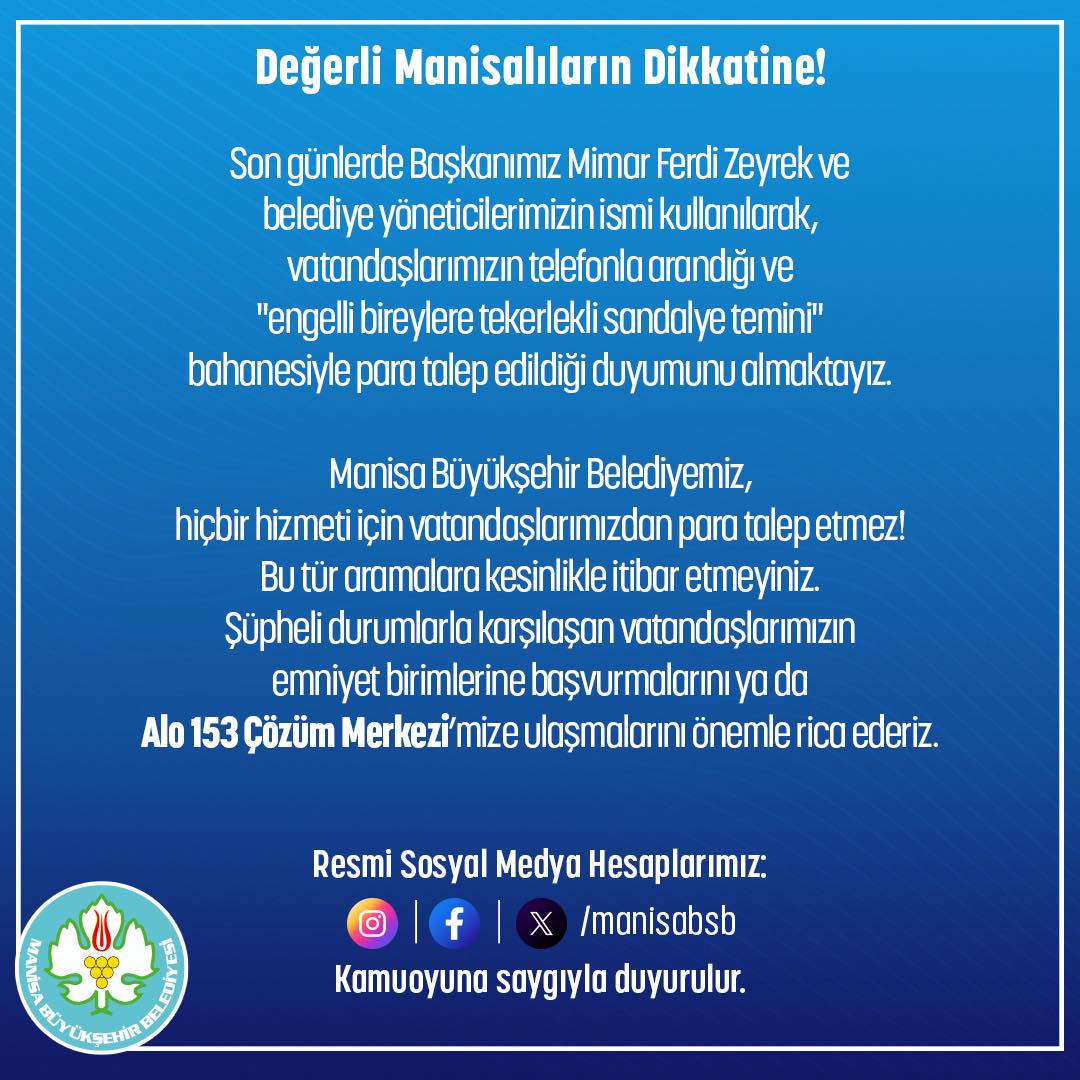 Değerli Manisalıların Dikkatine!

Son günlerde Başkanımız Mimar Ferdi Zeyrek ve belediye yöneticilerimizin ismi kullanılarak, vatandaşlarımızın telefonla arandığı ve "engelli bireylere tekerlekli sandalye temini" bahanesiyle para talep edildiği duyumunu almaktayız.

Manisa Büyükşehir Belediyemiz, hiçbir hizmeti için vatandaşlarımızdan para talep etmez! Bu tür aramalara kesinlikle itibar etmeyiniz. Şüpheli durumlarla karşılaşan vatandaşlarımızın emniyet birimlerine başvurmalarını ya da Alo 153 Çözüm Merkezi'mize ulaşmalarını önemle rica ederiz.

Resmi Sosyal Medya Hesaplarımız:
/manisabsb
Kamuoyuna saygıyla duyurulur.

MANİSA BÜYÜKŞEHİR BELEDİYESİ